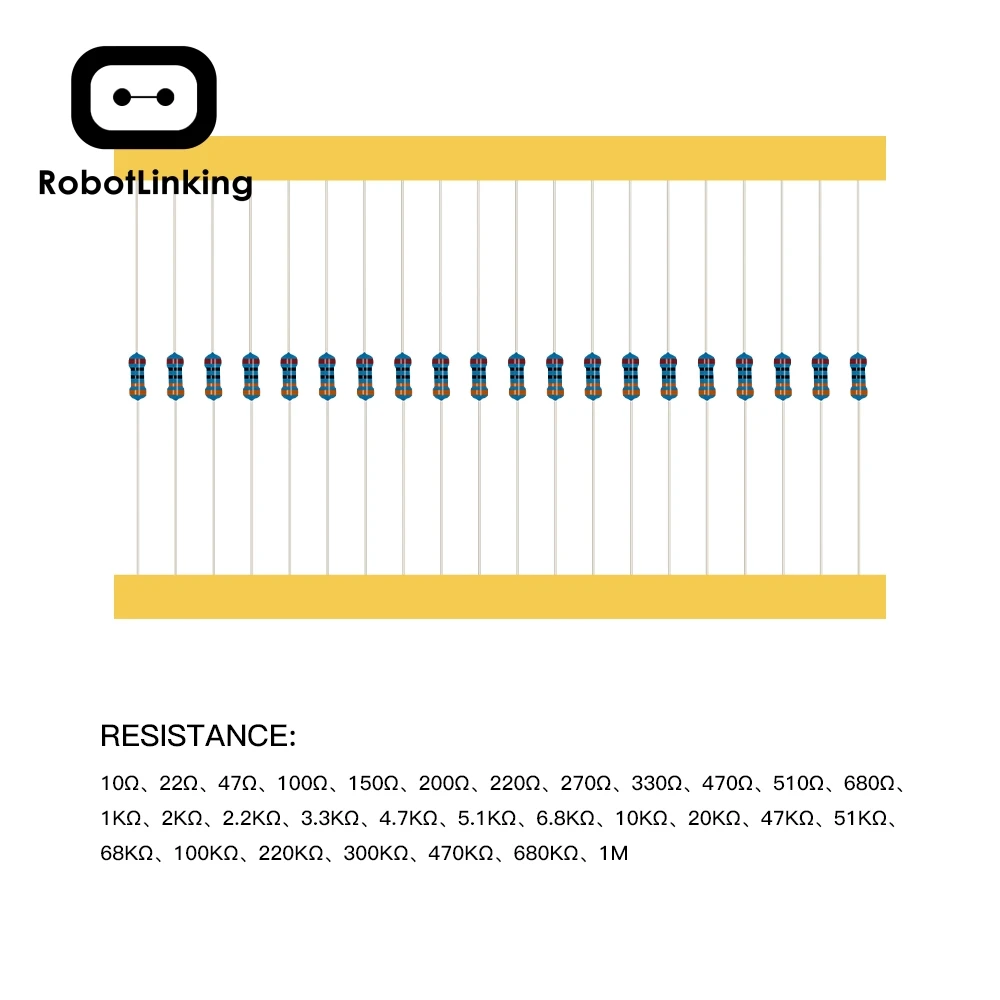 RobotLinking

RESISTANCE:

10Ω、22Ω、47Ω、100Ω、150Ω、200Ω、220Ω、270Ω、330Ω、470Ω、510Ω、680Ω、1KΩ、2KΩ、2.2KΩ、3.3KΩ、4.7KΩ、5.1KΩ、6.8KΩ、10KΩ、20KΩ、47KΩ、51KΩ、68KΩ、100KΩ、220KΩ、300KΩ、470KΩ、680KΩ、1M